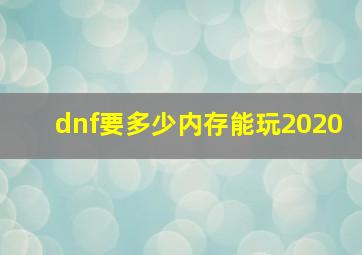 dnf要多少内存能玩2020